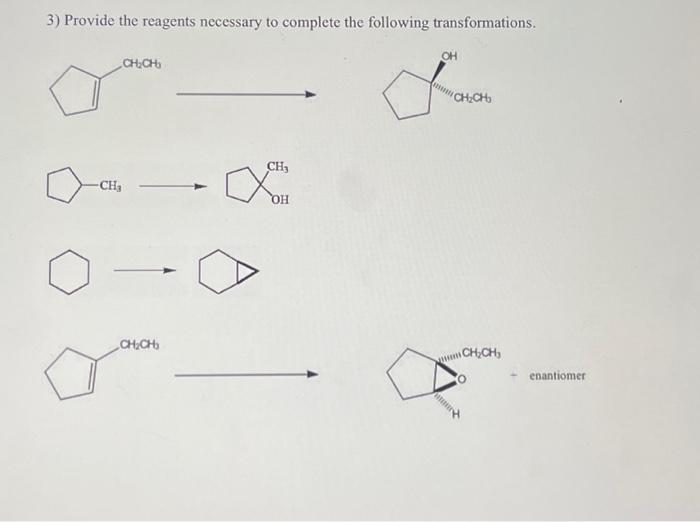 3) Provide the reagents necessary to complete the following transformations.

$CH_2CH_3$

OH

$CH_2CH_3$

$CH_3$

$CH_3$

OH

$CH_2CH_3$

$CH_2CH_3$

O

H

+ enantiomer